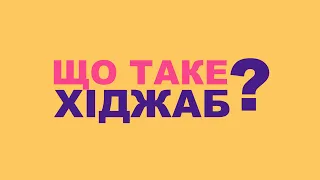 ЩО ТАКЕ ХІДЖАБ?